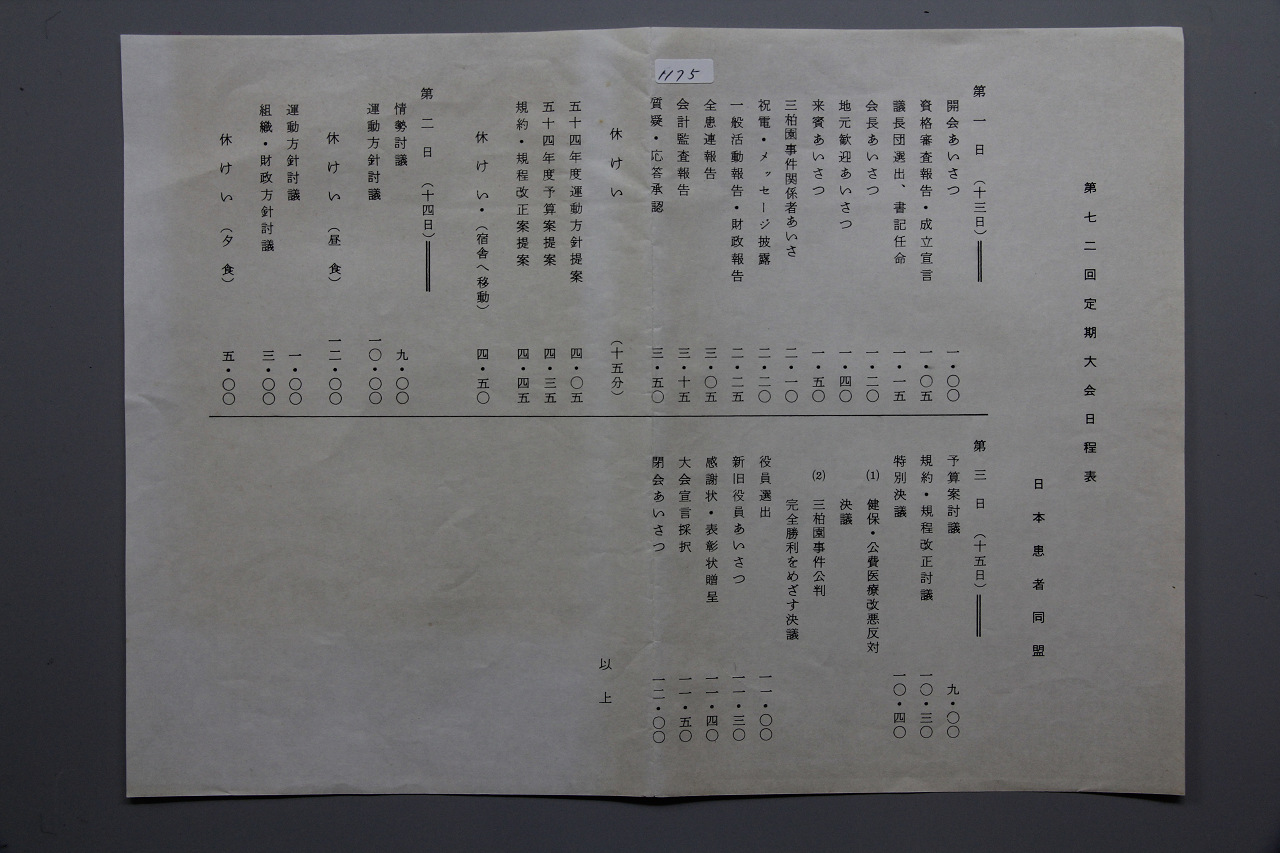 1175

第七二回定期大会日程表

日本患者同盟

第一日（十三日）

開会あいさつ　一・〇〇
資格審査報告・成立宣言　一・〇五
議長団選出、書記任命　一・一五
会長あいさつ　一・二〇
地元歓迎あいさつ　一・四〇
来賓あいさつ　一・五〇
三柏園事件関係者あいさつ　二・一〇
祝電・メッセージ披露　二・二〇
一般活動報告・財政報告　二・二五
全患連報告　三・〇五
会計監査報告　三・十五
質疑・応答承認　三・五〇
休けい　（十五分）
五十四年度運動方針提案　四・〇五
五十四年度予算案提案　四・三五
規約・規程改正案提案　四・四五
休けい・（宿舎へ移動）　四・五〇

第二日（十四日）

情勢討議　九・〇〇
運動方針討議　一〇・〇〇
休けい（昼食）　一二・〇〇
運動方針討議　一・〇〇
組織・財政方針討議　三・〇〇
休けい（夕食）　五・〇〇

第三日（十五日）

予算案討議　九・〇〇
規約・規程改正討議　一〇・三〇
特別決議　一〇・四〇
(1)　健保・公費医療改悪反対決議
(2)　三柏園事件公判完全勝利をめざす決議
役員選出　一一・〇〇
新旧役員あいさつ　一一・三〇
感謝状・表彰状贈呈　一一・四〇
大会宣言採択　一一・五〇
閉会あいさつ　一二・〇〇

以上